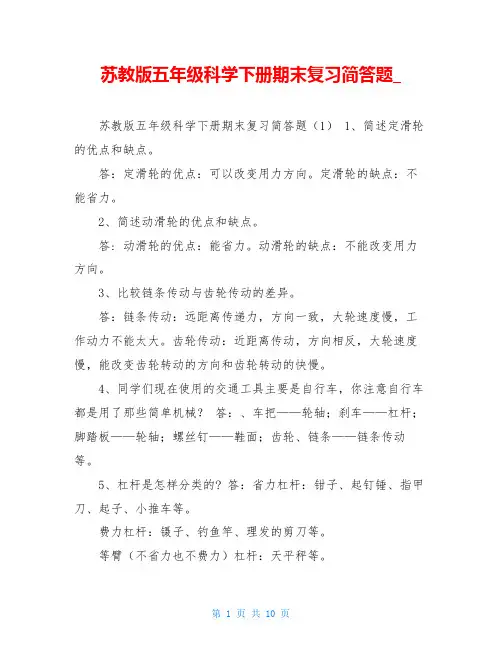 苏教版五年级科学下册期末复习简答题_

苏教版五年级科学下册期末复习简答题（1） 1、简述定滑轮的优点和缺点。

答：定滑轮的优点：可以改变用力方向。定滑轮的缺点：不能省力。

2、简述动滑轮的优点和缺点。

答：动滑轮的优点：能省力。动滑轮的缺点：不能改变用力方向。

3、比较链条传动与齿轮传动的差异。

答：链条传动：远距离传递力，方向一致，大轮速度慢，工作动力不能太大。齿轮传动：近距离传动，方向相反，大轮速度慢，能改变齿轮转动的方向和齿轮转动的快慢。

4、同学们现在使用的交通工具主要是自行车，你注意自行车都是用了那些简单机械？ 答：、车把——轮轴；刹车——杠杆；脚踏板——轮轴；螺丝钉——鞋面；齿轮、链条——链条传动等。

5、杠杆是怎样分类的？答：省力杠杆：钳子、起钉锤、指甲刀、起子、小推车等。

费力杠杆：镊子、钓鱼竿、理发的剪刀等。

等臂（不省力也不费力）杠杆：天平秤等。

第 1 页 共 10 页